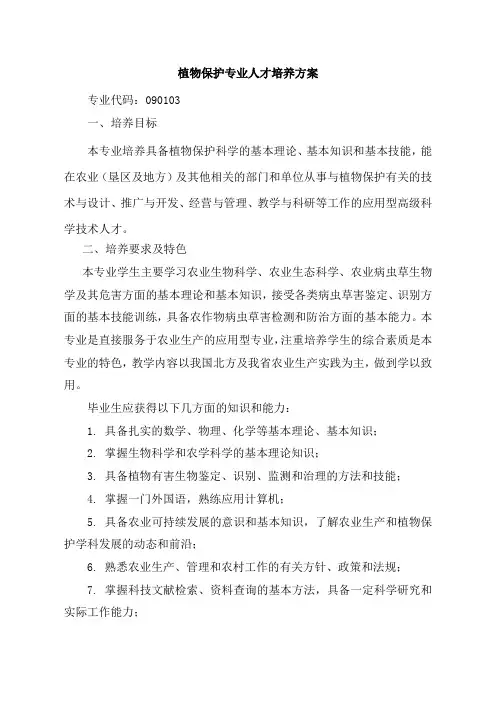 植物保护专业人才培养方案

专业代码：090103

一、培养目标

本专业培养具备植物保护科学的基本理论、基本知识和基本技能，能在农业（垦区及地方）及其他相关的部门和单位从事与植物保护有关的技术与设计、推广与开发、经营与管理、教学与科研等工作的应用型高级科学技术人才。

二、培养要求及特色

本专业学生主要学习农业生物科学、农业生态科学、农业病虫草生物学及其危害方面的基本理论和基本知识，接受各类病虫草害鉴定、识别方面的基本技能训练，具备农作物病虫草害检测和防治方面的基本能力。本专业是直接服务于农业生产的应用型专业，注重培养学生的综合素质是本专业的特色，教学内容以我国北方及我省农业生产实践为主，做到学以致用。

毕业生应获得以下几方面的知识和能力：

1. 具备扎实的数学、物理、化学等基本理论、基本知识；

2. 掌握生物科学和农学科学的基本理论知识；

3. 具备植物有害生物鉴定、识别、监测和治理的方法和技能；

4. 掌握一门外国语，熟练应用计算机；

5. 具备农业可持续发展的意识和基本知识，了解农业生产和植物保护学科发展的动态和前沿；

6. 熟悉农业生产、管理和农村工作的有关方针、政策和法规；

7. 掌握科技文献检索、资料查询的基本方法，具备一定科学研究和实际工作能力；